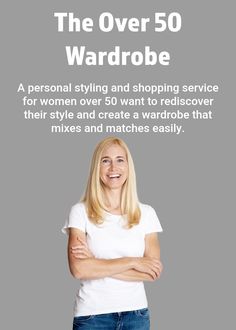 The Over 50 Wardrobe

A personal styling and shopping service for women over 50 want to rediscover their style and create a wardrobe that mixes and matches easily.